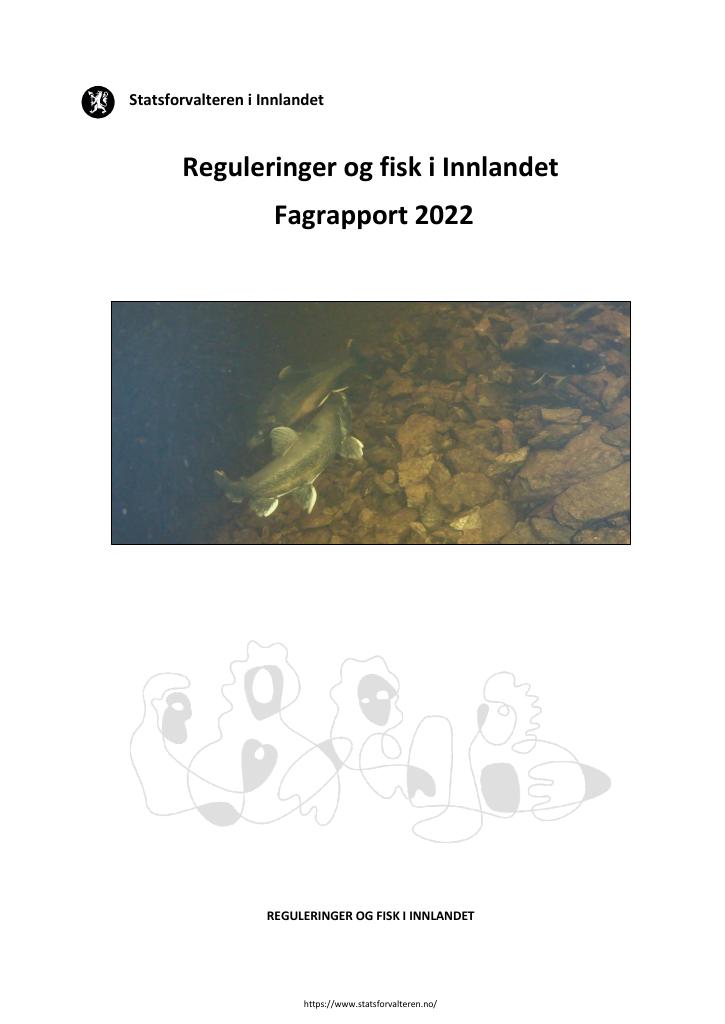 Statsforvalteren i Innlandet

Reguleringer og fisk i Innlandet

Fagrapport 2022

REGULERINGER OG FISK I INNLANDET

https://www.statsforvalteren.no/